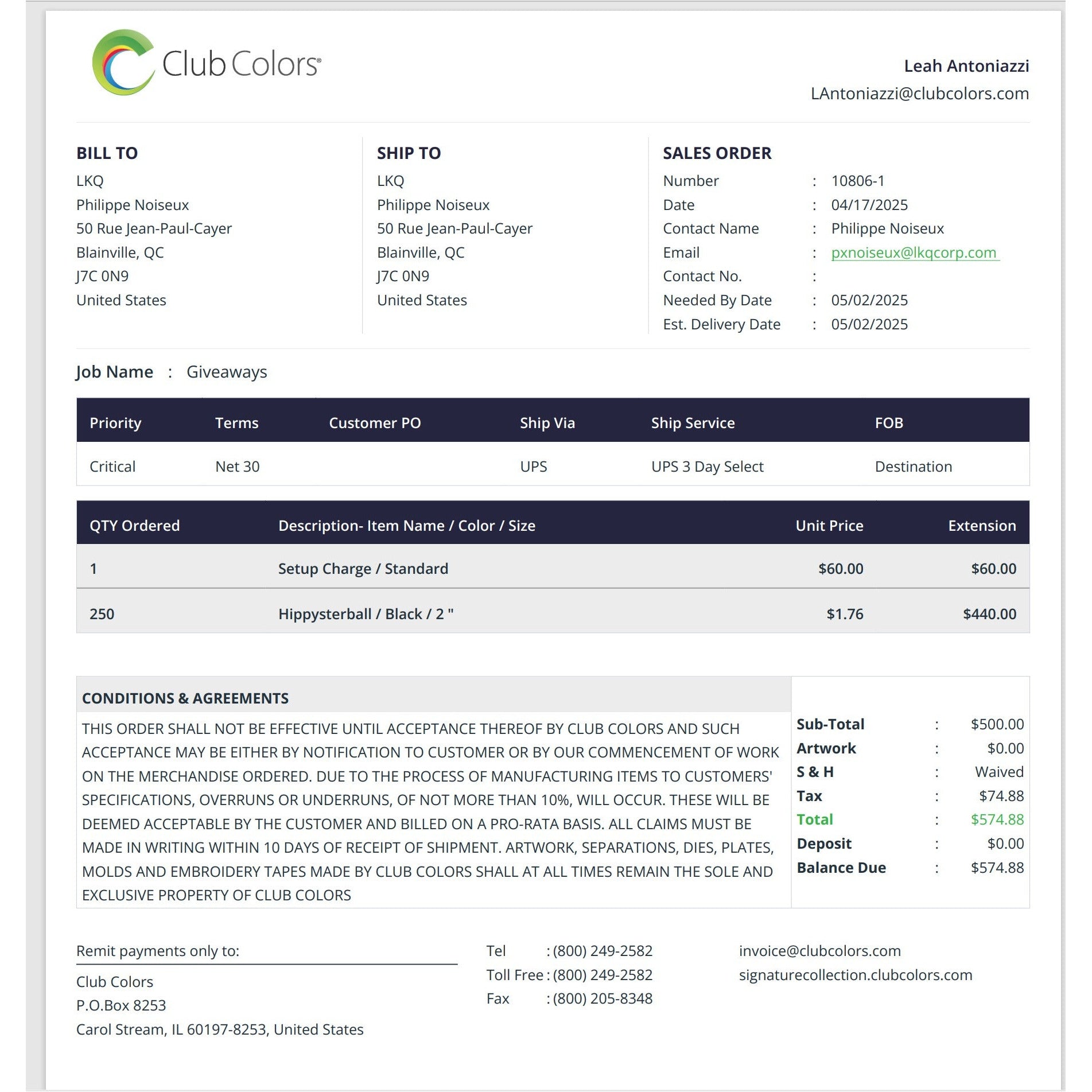 Club Colors®

Leah Antoniazzi
LAntoniazzi@clubcolors.com

BILL TO
LKQ
Philippe Noiseux
50 Rue Jean-Paul-Cayer
Blainville, QC
J7C 0N9
United States

SHIP TO
LKQ
Philippe Noiseux
50 Rue Jean-Paul-Cayer
Blainville, QC
J7C 0N9
United States

SALES ORDER
Number : 10806-1
Date : 04/17/2025
Contact Name : Philippe Noiseux
Email : pxnoiseux@lkqcorp.com
Contact No. :
Needed By Date : 05/02/2025
Est. Delivery Date : 05/02/2025

Job Name : Giveaways

| Priority | Terms | Customer PO | Ship Via | Ship Service | FOB |
|---|---|---|---|---|---|
| Critical | Net 30 | | UPS | UPS 3 Day Select | Destination |

| QTY Ordered | Description- Item Name / Color / Size | Unit Price | Extension |
|---|---|---|---|
| 1 | Setup Charge / Standard | $60.00 | $60.00 |
| 250 | Hippysterball / Black / 2 " | $1.76 | $440.00 |

CONDITIONS & AGREEMENTS

THIS ORDER SHALL NOT BE EFFECTIVE UNTIL ACCEPTANCE THEREOF BY CLUB COLORS AND SUCH ACCEPTANCE MAY BE EITHER BY NOTIFICATION TO CUSTOMER OR BY OUR COMMENCEMENT OF WORK ON THE MERCHANDISE ORDERED. DUE TO THE PROCESS OF MANUFACTURING ITEMS TO CUSTOMERS' SPECIFICATIONS, OVERRUNS OR UNDERRUNS, OF NOT MORE THAN 10%, WILL OCCUR. THESE WILL BE DEEMED ACCEPTABLE BY THE CUSTOMER AND BILLED ON A PRO-RATA BASIS. ALL CLAIMS MUST BE MADE IN WRITING WITHIN 10 DAYS OF RECEIPT OF SHIPMENT. ARTWORK, SEPARATIONS, DIES, PLATES, MOLDS AND EMBROIDERY TAPES MADE BY CLUB COLORS SHALL AT ALL TIMES REMAIN THE SOLE AND EXCLUSIVE PROPERTY OF CLUB COLORS

Sub-Total : $500.00
Artwork : $0.00
S & H : Waived
Tax : $74.88
Total : $574.88
Deposit : $0.00
Balance Due : $574.88

Remit payments only to:
Club Colors
P.O.Box 8253
Carol Stream, IL 60197-8253, United States

Tel : (800) 249-2582
Toll Free : (800) 249-2582
Fax : (800) 205-8348

invoice@clubcolors.com
signaturecollection.clubcolors.com